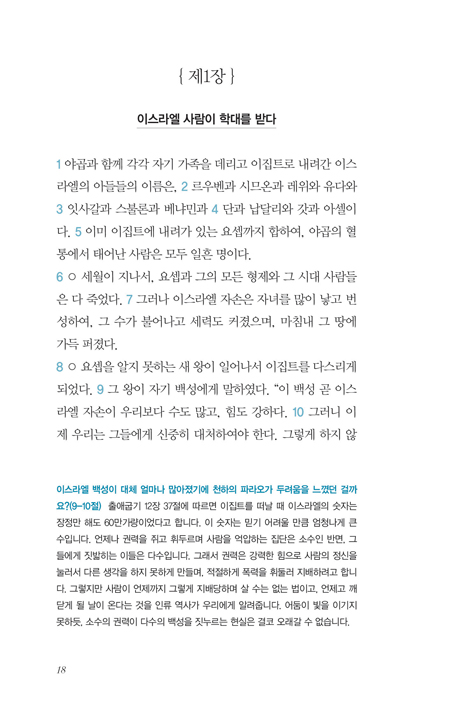 { 제1장 }

이스라엘 사람이 학대를 받다

1 야곱과 함께 각각 자기 가족을 데리고 이집트로 내려간 이스라엘의 아들들의 이름은, 2 르우벤과 시므온과 레위와 유다와 3 잇사갈과 스불론과 베냐민과 4 단과 납달리와 갓과 아셀이다. 5 이미 이집트에 내려가 있는 요셉까지 합하여, 야곱의 혈통에서 태어난 사람은 모두 일흔 명이다.

6 ○ 세월이 지나서, 요셉과 그의 모든 형제와 그 시대 사람들은 다 죽었다. 7 그러나 이스라엘 자손은 자녀를 많이 낳고 번성하여, 그 수가 불어나고 세력도 커졌으며, 마침내 그 땅에 가득 퍼졌다.

8 ○ 요셉을 알지 못하는 새 왕이 일어나서 이집트를 다스리게 되었다. 9 그 왕이 자기 백성에게 말하였다. "이 백성 곧 이스라엘 자손이 우리보다 수도 많고, 힘도 강하다. 10 그러니 이제 우리는 그들에게 신중히 대처하여야 한다. 그렇게 하지 않

이스라엘 백성이 대체 얼마나 많아졌기에 천하의 파라오가 두려움을 느꼈던 걸까요?(9-10절) 출애굽기 12장 37절에 따르면 이집트를 떠날 때 이스라엘의 숫자는 장정만 해도 60만가량이었다고 합니다. 이 숫자는 믿기 어려울 만큼 엄청나게 큰 수입니다. 언제나 권력을 쥐고 휘두르며 사람을 억압하는 집단은 소수인 반면, 그들에게 짓밟히는 이들은 다수입니다. 그래서 권력은 강력한 힘으로 사람의 정신을 눌러서 다른 생각을 하지 못하게 만들며, 적절하게 폭력을 휘둘러 지배하려고 합니다. 그렇지만 사람이 언제까지 그렇게 지배당하며 살 수는 없는 법이고, 언제고 깨닫게 될 날이 온다는 것을 인류 역사가 우리에게 알려줍니다. 어둠이 빛을 이기지 못하듯, 소수의 권력이 다수의 백성을 짓누르는 현실은 결코 오래갈 수 없습니다.

18